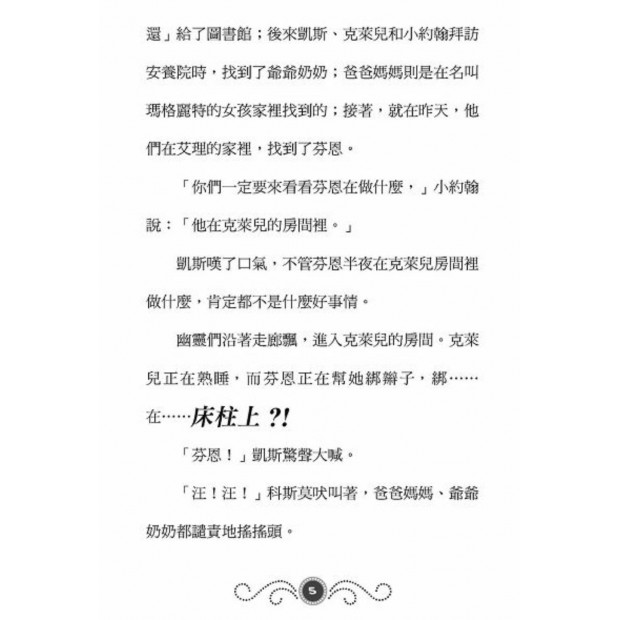 還」給了圖書館；後來凱斯、克萊兒和小約翰拜訪安養院時，找到了爺爺奶奶；爸爸媽媽則是在名叫瑪格麗特的女孩家裡找到的；接著，就在昨天，他們在艾理的家裡，找到了芬恩。

「你們一定要來看看芬恩在做什麼，」小約翰說：「他在克萊兒的房間裡。」

凱斯嘆了口氣，不管芬恩半夜在克萊兒房間裡做什麼，肯定都不是什麼好事情。

幽靈們沿著走廊飄，進入克萊兒的房間。克萊兒正在熟睡，而芬恩正在幫她綁辮子，綁……在……床柱上？!

「芬恩！」凱斯驚聲大喊。

「汪！汪！」科斯莫吠叫著，爸爸媽媽、爺爺奶奶都譴責地搖搖頭。

5